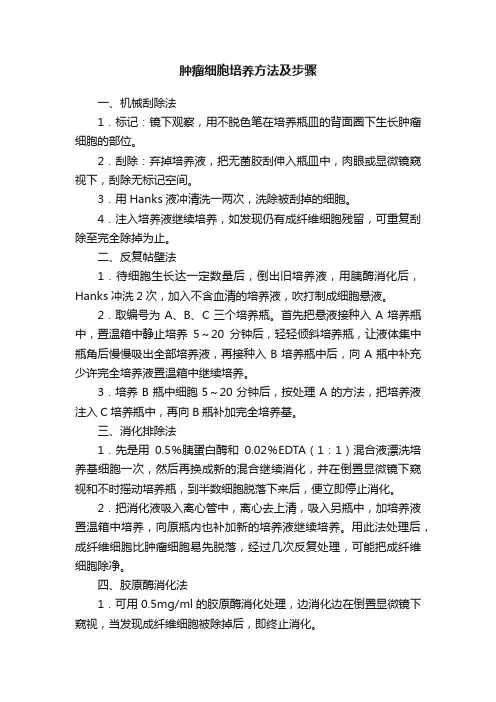 肿瘤细胞培养方法及步骤

一、机械刮除法

1．标记：镜下观察，用不脱色笔在培养瓶皿的背面圈下生长肿瘤细胞的部位。

2．刮除：弃掉培养液，把无菌胶刮伸入瓶皿中，肉眼或显微镜窥视下，刮除无标记空间。

3．用 Hanks 液冲清洗一两次，洗除被刮掉的细胞。

4．注入培养液继续培养，如发现仍有成纤维细胞残留，可重复刮除至完全除掉为止。

二、反复帖壁法

1．待细胞生长达一定数量后，倒出旧培养液，用胰酶消化后，Hanks 冲洗 2 次，加入不含血清的培养液，吹打制成细胞悬液。

2．取编号为 A、B、C 三个培养瓶。首先把悬液接种入 A 培养瓶中，置温箱中静止培养 5～20 分钟后，轻轻倾斜培养瓶，让液体集中瓶角后慢慢吸出全部培养液，再接种入 B 培养瓶中后，向 A 瓶中补充少许完全培养液置温箱中继续培养。

3．培养 B 瓶中细胞 5～20 分钟后，按处理 A 的方法，把培养液注入 C 培养瓶中，再向 B 瓶补加完全培养基。

三、消化排除法

1．先是用 0.5%胰蛋白酶和 0.02%EDTA（1：1）混合液漂洗培养基细胞一次，然后再换成新的混合继续消化，并在倒置显微镜下窥视和不时摇动培养瓶，到半数细胞脱落下来后，便立即停止消化。

2．把消化液吸入离心管中，离心去上清，吸入另瓶中，加培养液置温箱中培养，向原瓶内也补加新的培养液继续培养。用此法处理后，成纤维细胞比肿瘤细胞易先脱落，经过几次反复处理，可能把成纤维细胞除净。

四、胶原酶消化法

1．可用 0.5mg/ml 的胶原酶消化处理，边消化边在倒置显微镜下窥视，当发现成纤维细胞被除掉后，即终止消化。